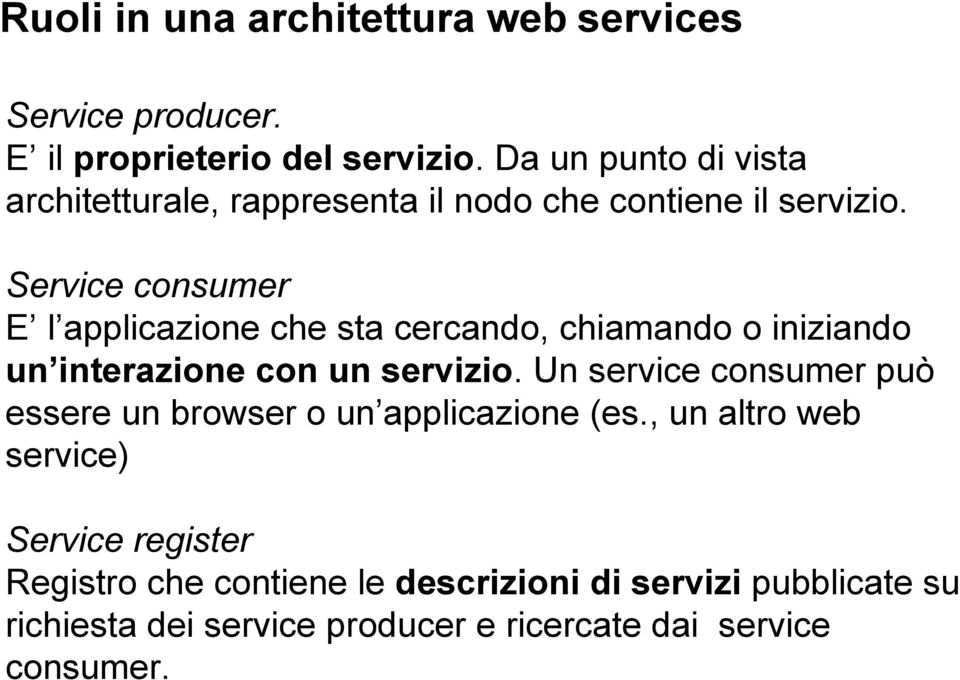 Ruoli in una architettura web services

Service producer.
E’ il proprieterio del servizio. Da un punto di vista architetturale, rappresenta il nodo che contiene il servizio.

Service consumer
E’ l’applicazione che sta cercando, chiamando o iniziando un’interazione con un servizio. Un service consumer può essere un browser o un’applicazione (es., un altro web service)

Service register
Registro che contiene le descrizioni di servizi pubblicate su richiesta dei service producer e ricercate dai service consumer.